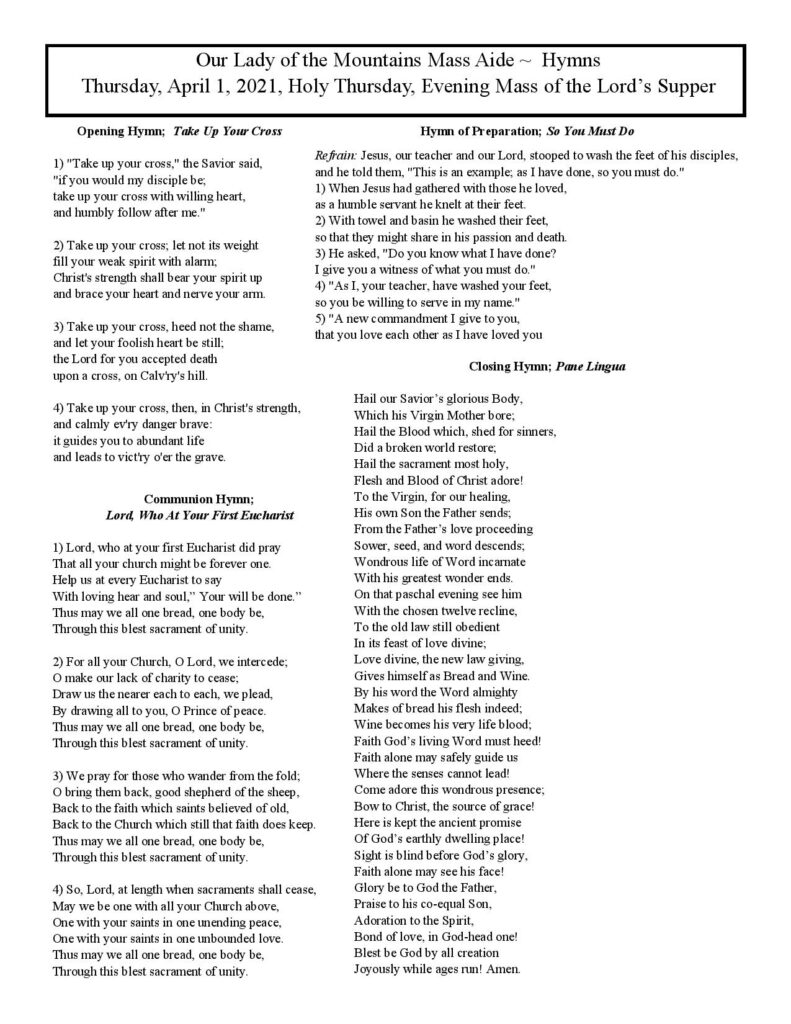 Our Lady of the Mountains Mass Aide ~ Hymns
Thursday, April 1, 2021, Holy Thursday, Evening Mass of the Lord's Supper

Opening Hymn; Take Up Your Cross

1) "Take up your cross," the Savior said,
"if you would my disciple be;
take up your cross with willing heart,
and humbly follow after me."

2) Take up your cross; let not its weight
fill your weak spirit with alarm;
Christ's strength shall bear your spirit up
and brace your heart and nerve your arm.

3) Take up your cross, heed not the shame,
and let your foolish heart be still;
the Lord for you accepted death
upon a cross, on Calv'ry's hill.

4) Take up your cross, then, in Christ's strength,
and calmly ev'ry danger brave:
it guides you to abundant life
and leads to vict'ry o'er the grave.

Communion Hymn;
Lord, Who At Your First Eucharist

1) Lord, who at your first Eucharist did pray
That all your church might be forever one.
Help us at every Eucharist to say
With loving hear and soul," Your will be done."
Thus may we all one bread, one body be,
Through this blest sacrament of unity.

2) For all your Church, O Lord, we intercede;
O make our lack of charity to cease;
Draw us the nearer each to each, we plead,
By drawing all to you, O Prince of peace.
Thus may we all one bread, one body be,
Through this blest sacrament of unity.

3) We pray for those who wander from the fold;
O bring them back, good shepherd of the sheep,
Back to the faith which saints believed of old,
Back to the Church which still that faith does keep.
Thus may we all one bread, one body be,
Through this blest sacrament of unity.

4) So, Lord, at length when sacraments shall cease,
May we be one with all your Church above,
One with your saints in one unending peace,
One with your saints in one unbounded love.
Thus may we all one bread, one body be,
Through this blest sacrament of unity.

Hymn of Preparation; So You Must Do

Refrain: Jesus, our teacher and our Lord, stooped to wash the feet of his disciples, and he told them, "This is an example; as I have done, so you must do."
1) When Jesus had gathered with those he loved,
as a humble servant he knelt at their feet.
2) With towel and basin he washed their feet,
so that they might share in his passion and death.
3) He asked, "Do you know what I have done?
I give you a witness of what you must do."
4) "As I, your teacher, have washed your feet,
so you be willing to serve in my name."
5) "A new commandment I give to you,
that you love each other as I have loved you

Closing Hymn; Pane Lingua

Hail our Savior's glorious Body,
Which his Virgin Mother bore;
Hail the Blood which, shed for sinners,
Did a broken world restore;
Hail the sacrament most holy,
Flesh and Blood of Christ adore!
To the Virgin, for our healing,
His own Son the Father sends;
From the Father's love proceeding
Sower, seed, and word descends;
Wondrous life of Word incarnate
With his greatest wonder ends.
On that paschal evening see him
With the chosen twelve recline,
To the old law still obedient
In its feast of love divine;
Love divine, the new law giving,
Gives himself as Bread and Wine.
By his word the Word almighty
Makes of bread his flesh indeed;
Wine becomes his very life blood;
Faith God's living Word must heed!
Faith alone may safely guide us
Where the senses cannot lead!
Come adore this wondrous presence;
Bow to Christ, the source of grace!
Here is kept the ancient promise
Of God's earthly dwelling place!
Sight is blind before God's glory,
Faith alone may see his face!
Glory be to God the Father,
Praise to his co-equal Son,
Adoration to the Spirit,
Bond of love, in God-head one!
Blest be God by all creation
Joyously while ages run! Amen.